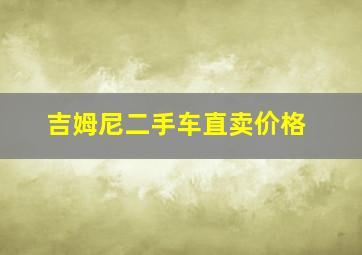 吉姆尼二手车直卖价格